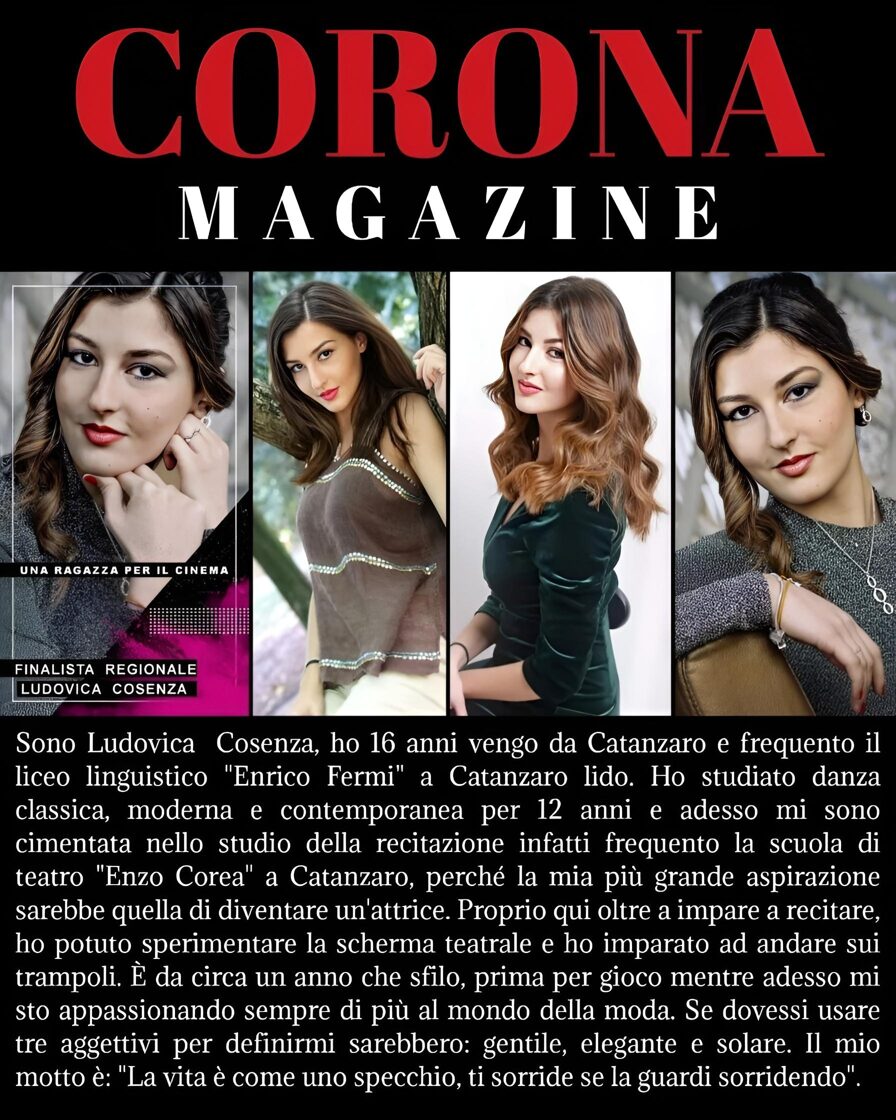 CORONA
MAGAZINE

UNA RAGAZZA PER IL CINEMA

FINALISTA REGIONALE
LUDOVICA COSENZA

Sono Ludovica Cosenza, ho 16 anni vengo da Catanzaro e frequento il liceo linguistico "Enrico Fermi" a Catanzaro lido. Ho studiato danza classica, moderna e contemporanea per 12 anni e adesso mi sono cimentata nello studio della recitazione infatti frequento la scuola di teatro "Enzo Corea" a Catanzaro, perché la mia più grande aspirazione sarebbe quella di diventare un'attrice. Proprio qui oltre a impare a recitare, ho potuto sperimentare la scherma teatrale e ho imparato ad andare sui trampoli. È da circa un anno che sfilo, prima per gioco mentre adesso mi sto appassionando sempre di più al mondo della moda. Se dovessi usare tre aggettivi per definirmi sarebbero: gentile, elegante e solare. Il mio motto è: "La vita è come uno specchio, ti sorride se la guardi sorridendo".